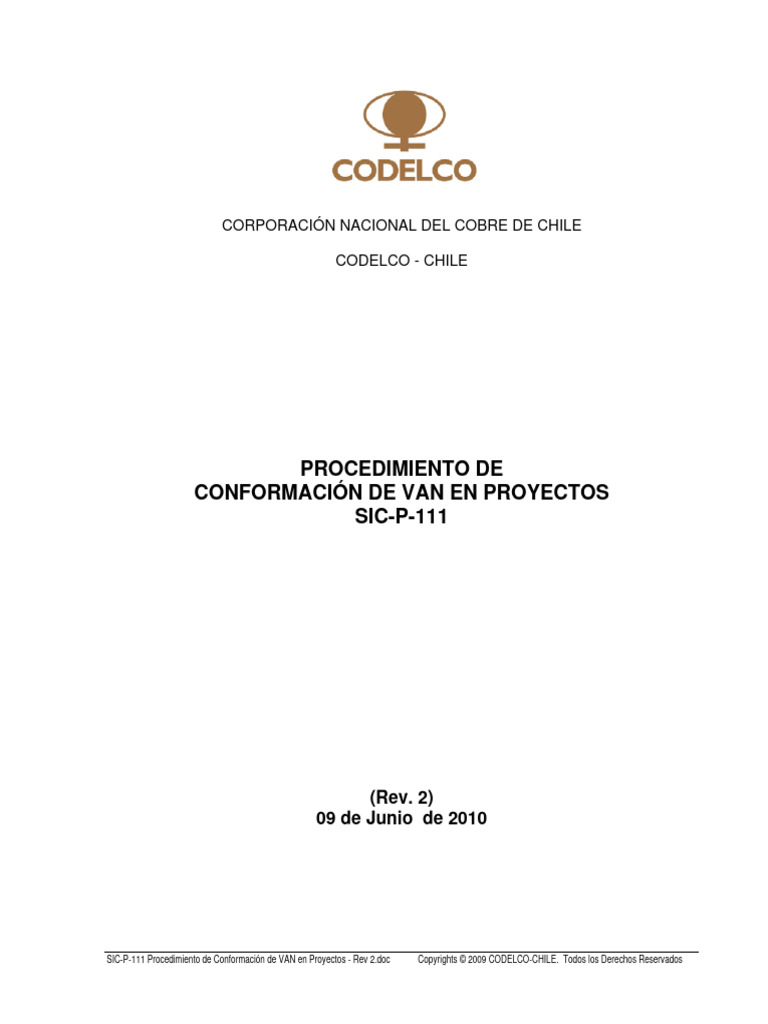 CODELCO

CORPORACIÓN NACIONAL DEL COBRE DE CHILE

CODELCO - CHILE

PROCEDIMIENTO DE
CONFORMACIÓN DE VAN EN PROYECTOS
SIC-P-111

(Rev. 2)
09 de Junio de 2010

SIC-P-111 Procedimiento de Conformación de VAN en Proyectos - Rev 2.doc     Copyrights © 2009 CODELCO-CHILE. Todos los Derechos Reservados